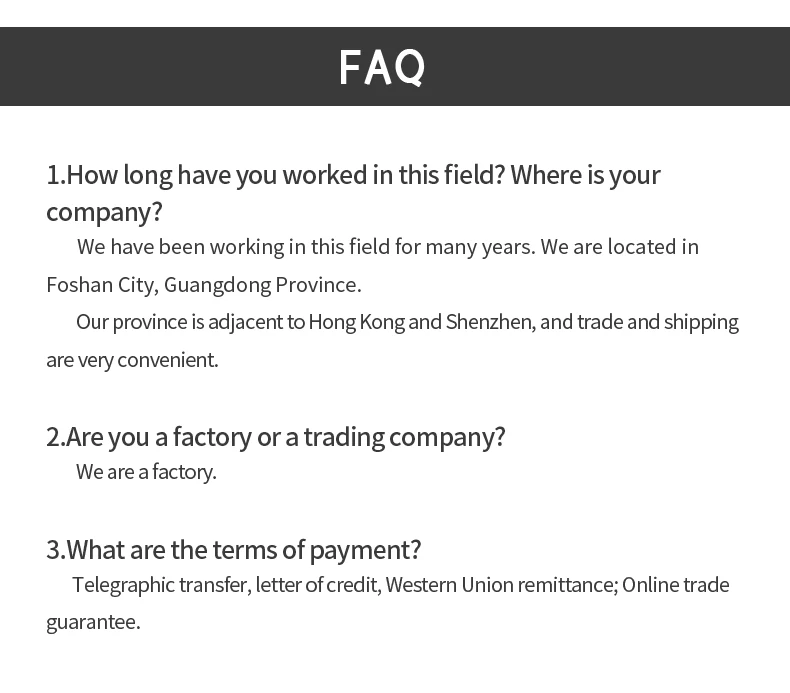 FAQ

1.How long have you worked in this field? Where is your company?

We have been working in this field for many years. We are located in Foshan City, Guangdong Province.

Our province is adjacent to Hong Kong and Shenzhen, and trade and shipping are very convenient.

2.Are you a factory or a trading company?

We are a factory.

3.What are the terms of payment?

Telegraphic transfer, letter of credit, Western Union remittance; Online trade guarantee.